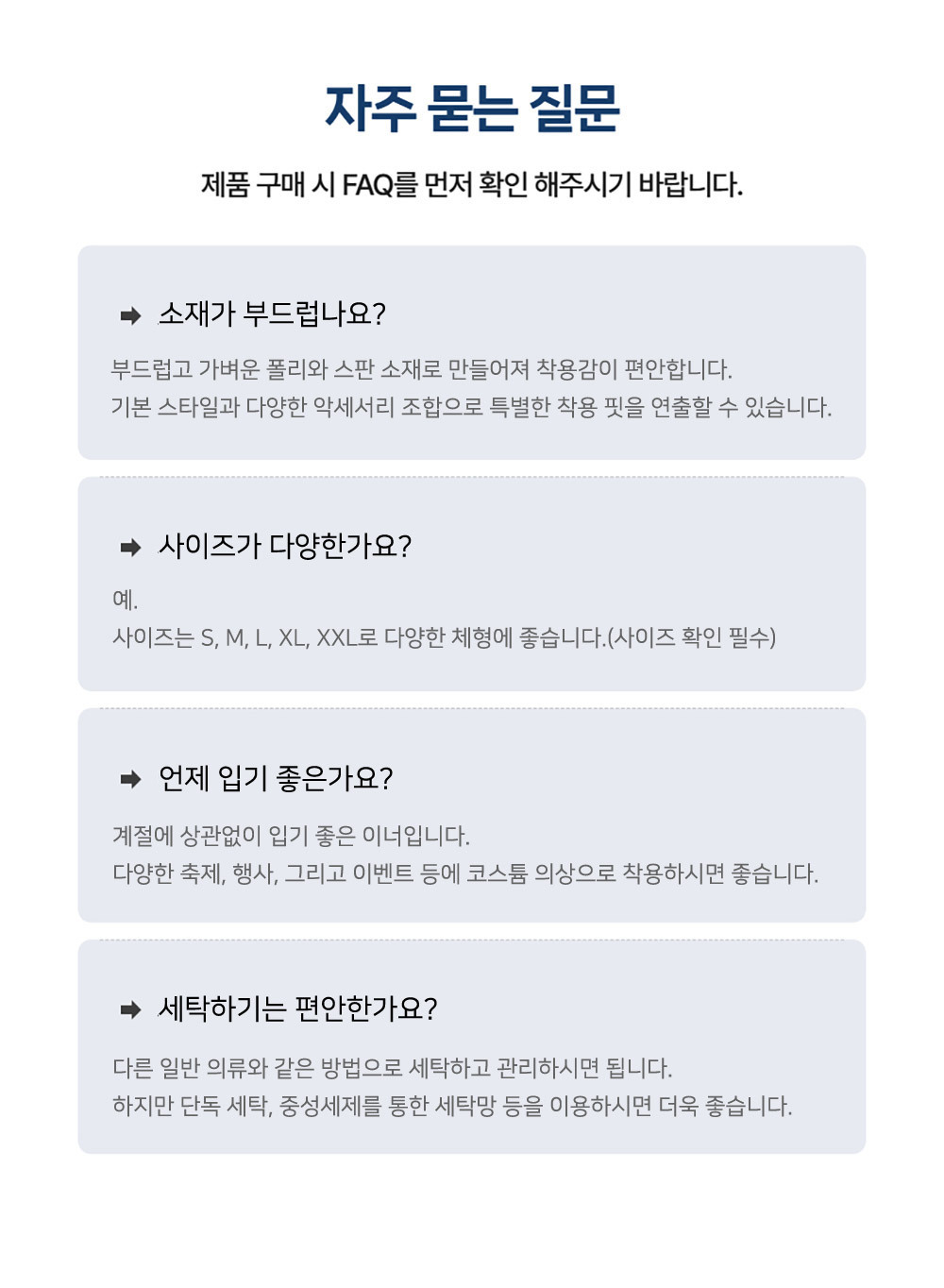 자주 묻는 질문

제품 구매 시 FAQ를 먼저 확인 해주시기 바랍니다.

➡ 소재가 부드럽나요?

부드럽고 가벼운 폴리와 스판 소재로 만들어져 착용감이 편안합니다.
기본 스타일과 다양한 악세서리 조합으로 특별한 착용 핏을 연출할 수 있습니다.

➡ 사이즈가 다양한가요?

예.
사이즈는 S, M, L, XL, XXL로 다양한 체형에 좋습니다.(사이즈 확인 필수)

➡ 언제 입기 좋은가요?

계절에 상관없이 입기 좋은 이너입니다.
다양한 축제, 행사, 그리고 이벤트 등에 코스튬 의상으로 착용하시면 좋습니다.

➡ 세탁하기는 편안한가요?

다른 일반 의류와 같은 방법으로 세탁하고 관리하시면 됩니다.
하지만 단독 세탁, 중성세제를 통한 세탁망 등을 이용하시면 더욱 좋습니다.